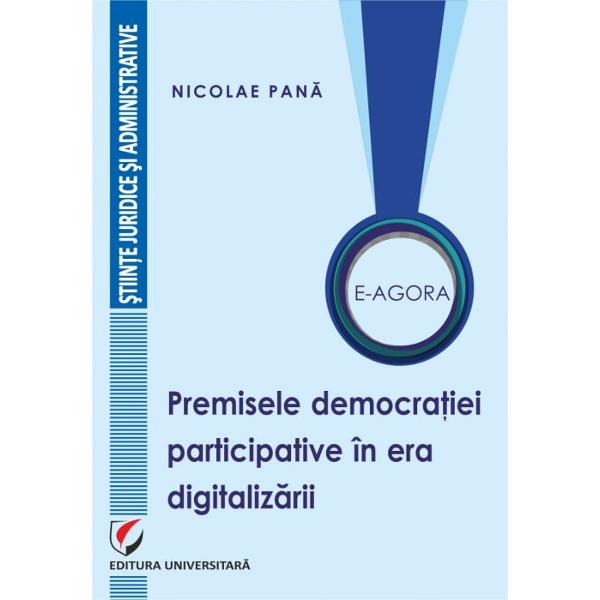 ȘTIINȚE JURIDICE ȘI ADMINISTRATIVE

NICOLAE PANĂ

E-AGORA

Premisele democrației participative în era digitalizării

EDITURA UNIVERSITARĂ